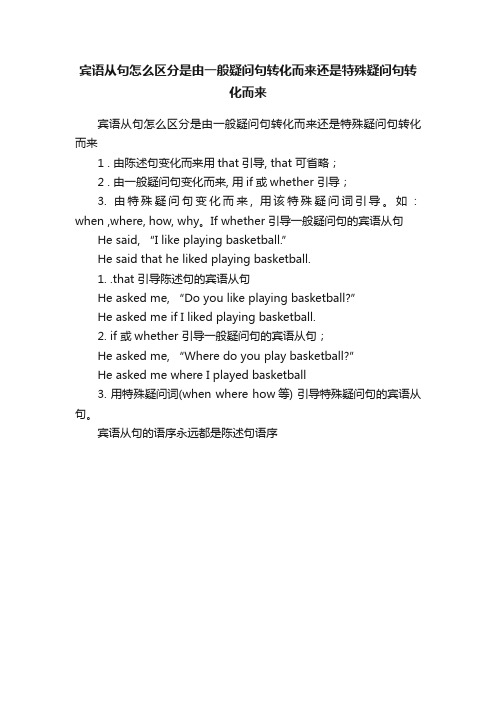 宾语从句怎么区分是由一般疑问句转化而来还是特殊疑问句转化而来

宾语从句怎么区分是由一般疑问句转化而来还是特殊疑问句转化而来

1 . 由陈述句变化而来用 that 引导, that 可省略；

2 . 由一般疑问句变化而来, 用 if 或 whether 引导；

3. 由特殊疑问句变化而来，用该特殊疑问词引导。如：when ,where, how, why。If whether 引导一般疑问句的宾语从句

He said, "I like playing basketball."

He said that he liked playing basketball.

1. .that 引导陈述句的宾语从句

He asked me, "Do you like playing basketball?"

He asked me if I liked playing basketball.

2. if 或 whether 引导一般疑问句的宾语从句；

He asked me, "Where do you play basketball?"

He asked me where I played basketball

3. 用特殊疑问词(when where how 等) 引导特殊疑问句的宾语从句。

宾语从句的语序永远都是陈述句语序